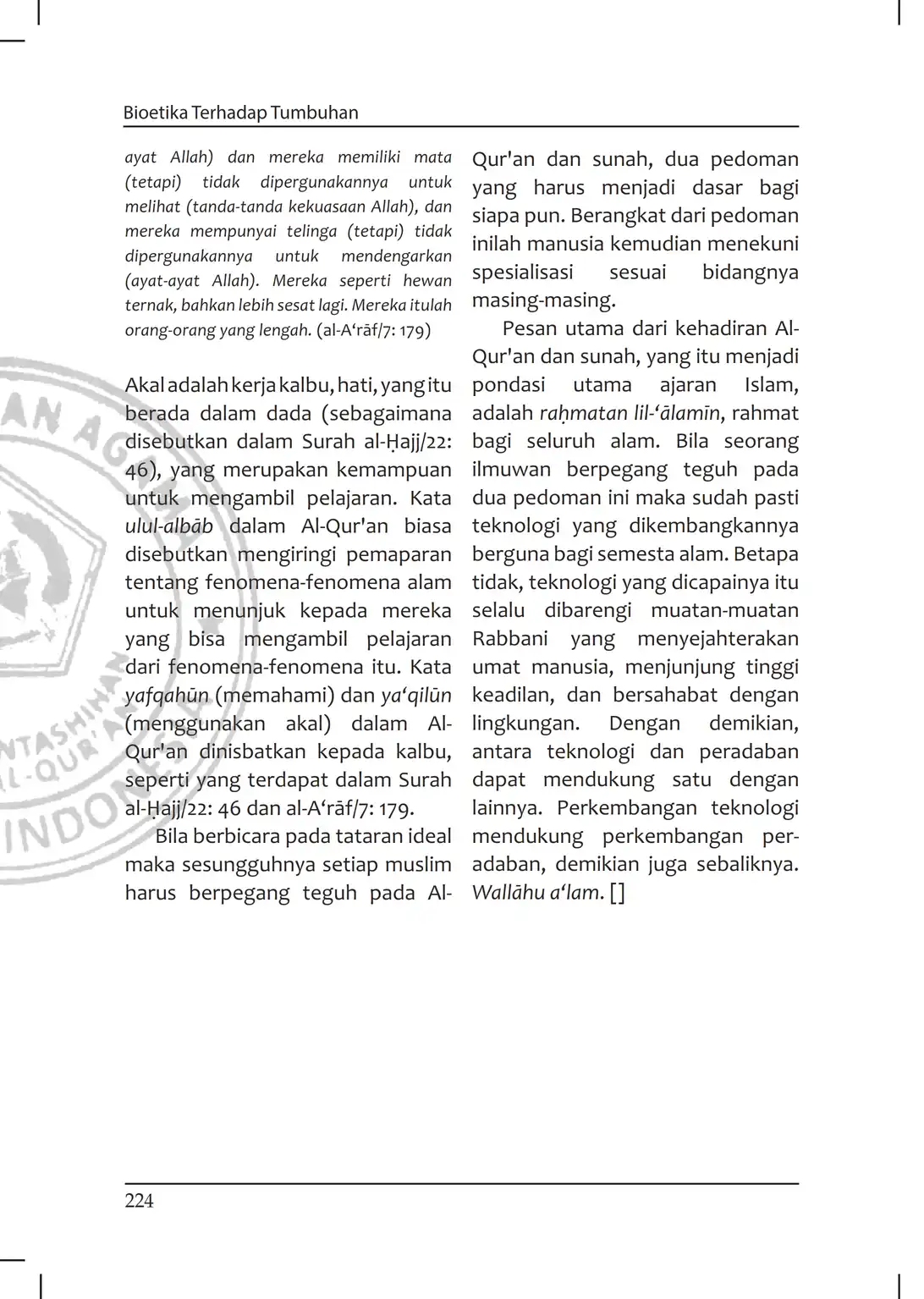 Bioetika Terhadap Tumbuhan

ayat Allah) dan mereka memiliki mata (tetapi) tidak dipergunakannya untuk melihat (tanda-tanda kekuasaan Allah), dan mereka mempunyai telinga (tetapi) tidak dipergunakannya untuk mendengarkan (ayat-ayat Allah). Mereka seperti hewan ternak, bahkan lebih sesat lagi. Mereka itulah orang-orang yang lengah. (al-A‘rāf/7: 179)

Akal adalah kerja kalbu, hati, yang itu berada dalam dada (sebagaimana disebutkan dalam Surah al-Ḥajj/22: 46), yang merupakan kemampuan untuk mengambil pelajaran. Kata ulul-albāb dalam Al-Qur'an biasa disebutkan mengiringi pemaparan tentang fenomena-fenomena alam untuk menunjuk kepada mereka yang bisa mengambil pelajaran dari fenomena-fenomena itu. Kata yafqahūn (memahami) dan ya‘qilūn (menggunakan akal) dalam Al-Qur'an dinisbatkan kepada kalbu, seperti yang terdapat dalam Surah al-Ḥajj/22: 46 dan al-A‘rāf/7: 179.

Bila berbicara pada tataran ideal maka sesungguhnya setiap muslim harus berpegang teguh pada Al-Qur'an dan sunah, dua pedoman yang harus menjadi dasar bagi siapa pun. Berangkat dari pedoman inilah manusia kemudian menekuni spesialisasi sesuai bidangnya masing-masing.

Pesan utama dari kehadiran Al-Qur'an dan sunah, yang itu menjadi pondasi utama ajaran Islam, adalah raḥmatan lil-‘ālamīn, rahmat bagi seluruh alam. Bila seorang ilmuwan berpegang teguh pada dua pedoman ini maka sudah pasti teknologi yang dikembangkannya berguna bagi semesta alam. Betapa tidak, teknologi yang dicapainya itu selalu dibarengi muatan-muatan Rabbani yang menyejahterakan umat manusia, menjunjung tinggi keadilan, dan bersahabat dengan lingkungan. Dengan demikian, antara teknologi dan peradaban dapat mendukung satu dengan lainnya. Perkembangan teknologi mendukung perkembangan peradaban, demikian juga sebaliknya. Wallāhu a‘lam. []

224